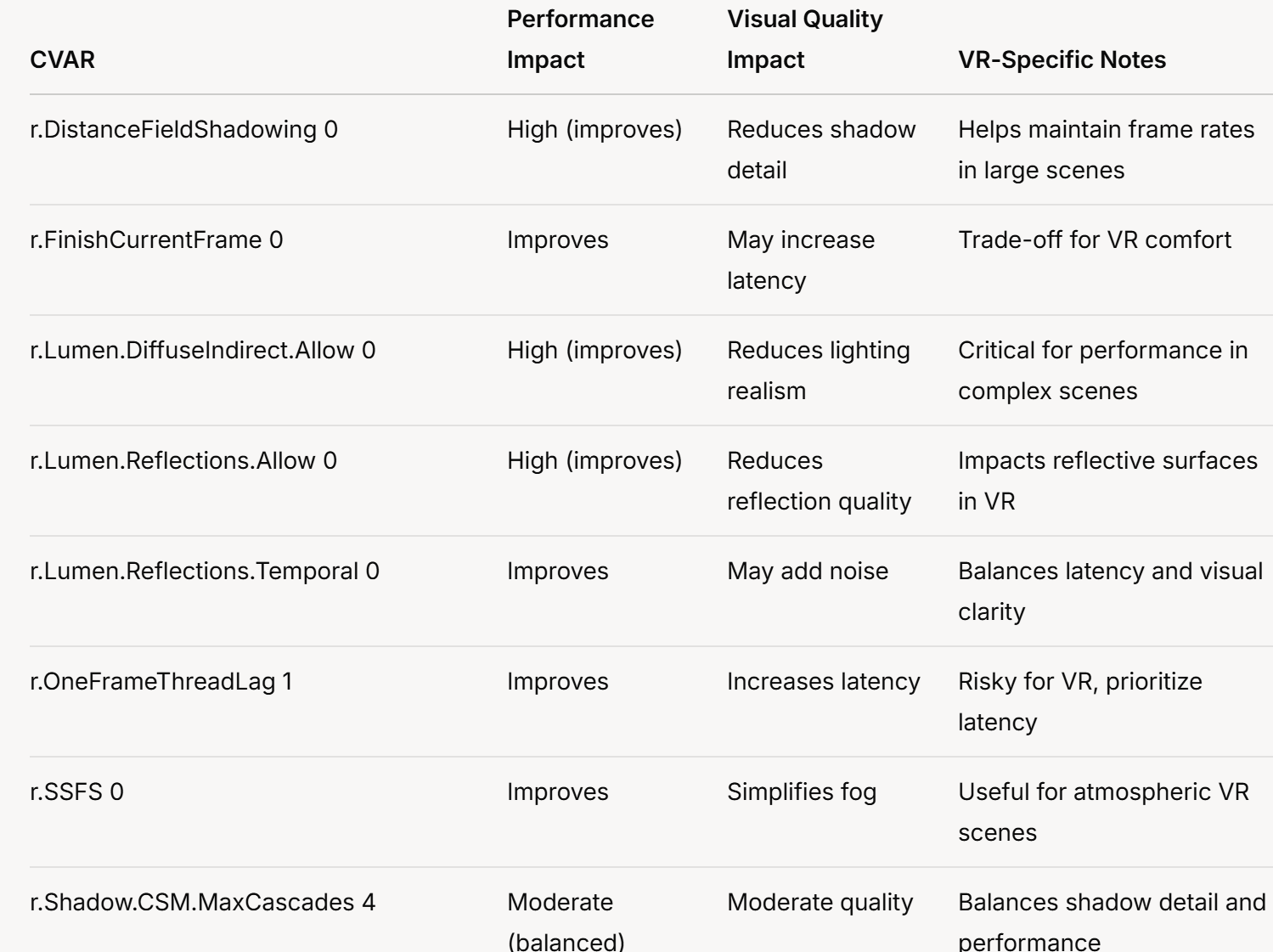 | CVAR | Performance Impact | Visual Quality Impact | VR-Specific Notes |
|---|---|---|---|
| r.DistanceFieldShadowing 0 | High (improves) | Reduces shadow detail | Helps maintain frame rates in large scenes |
| r.FinishCurrentFrame 0 | Improves | May increase latency | Trade-off for VR comfort |
| r.Lumen.DiffuseIndirect.Allow 0 | High (improves) | Reduces lighting realism | Critical for performance in complex scenes |
| r.Lumen.Reflections.Allow 0 | High (improves) | Reduces reflection quality | Impacts reflective surfaces in VR |
| r.Lumen.Reflections.Temporal 0 | Improves | May add noise | Balances latency and visual clarity |
| r.OneFrameThreadLag 1 | Improves | Increases latency | Risky for VR, prioritize latency |
| r.SSFS 0 | Improves | Simplifies fog | Useful for atmospheric VR scenes |
| r.Shadow.CSM.MaxCascades 4 | Moderate (balanced) | Moderate quality | Balances shadow detail and performance |